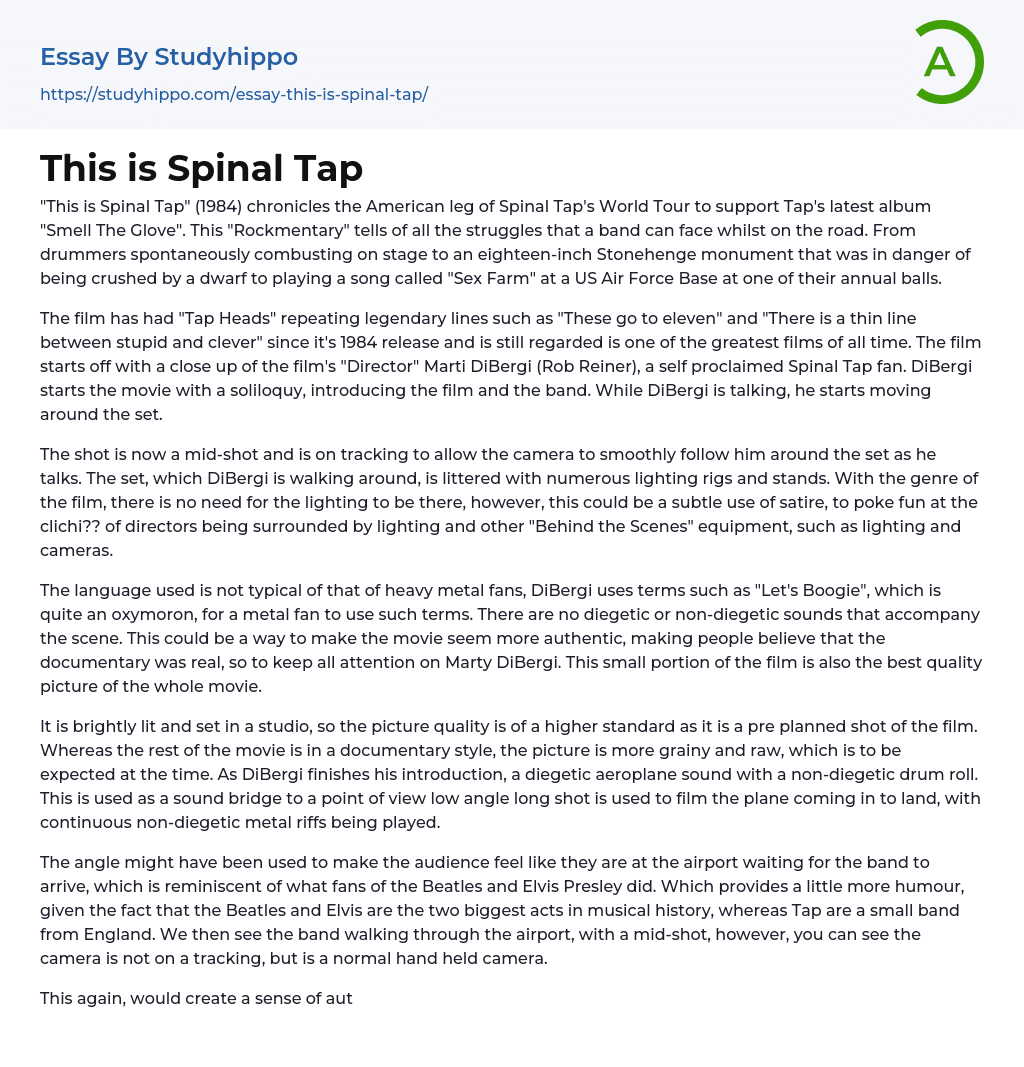 Essay By Studyhippo

https://studyhippo.com/essay-this-is-spinal-tap/

A

This is Spinal Tap

"This is Spinal Tap" (1984) chronicles the American leg of Spinal Tap's World Tour to support Tap's latest album "Smell The Glove". This "Rockmentary" tells of all the struggles that a band can face whilst on the road. From drummers spontaneously combusting on stage to an eighteen-inch Stonehenge monument that was in danger of being crushed by a dwarf to playing a song called "Sex Farm" at a US Air Force Base at one of their annual balls.

The film has had "Tap Heads" repeating legendary lines such as "These go to eleven" and "There is a thin line between stupid and clever" since it's 1984 release and is still regarded is one of the greatest films of all time. The film starts off with a close up of the film's "Director" Marti DiBergi (Rob Reiner), a self proclaimed Spinal Tap fan. DiBergi starts the movie with a soliloquy, introducing the film and the band. While DiBergi is talking, he starts moving around the set.

The shot is now a mid-shot and is on tracking to allow the camera to smoothly follow him around the set as he talks. The set, which DiBergi is walking around, is littered with numerous lighting rigs and stands. With the genre of the film, there is no need for the lighting to be there, however, this could be a subtle use of satire, to poke fun at the clichi?? of directors being surrounded by lighting and other "Behind the Scenes" equipment, such as lighting and cameras.

The language used is not typical of that of heavy metal fans, DiBergi uses terms such as "Let's Boogie", which is quite an oxymoron, for a metal fan to use such terms. There are no diegetic or non-diegetic sounds that accompany the scene. This could be a way to make the movie seem more authentic, making people believe that the documentary was real, so to keep all attention on Marty DiBergi. This small portion of the film is also the best quality picture of the whole movie.

It is brightly lit and set in a studio, so the picture quality is of a higher standard as it is a pre planned shot of the film. Whereas the rest of the movie is in a documentary style, the picture is more grainy and raw, which is to be expected at the time. As DiBergi finishes his introduction, a diegetic aeroplane sound with a non-diegetic drum roll. This is used as a sound bridge to a point of view low angle long shot is used to film the plane coming in to land, with continuous non-diegetic metal riffs being played.

The angle might have been used to make the audience feel like they are at the airport waiting for the band to arrive, which is reminiscent of what fans of the Beatles and Elvis Presley did. Which provides a little more humour, given the fact that the Beatles and Elvis are the two biggest acts in musical history, whereas Tap are a small band from England. We then see the band walking through the airport, with a mid-shot, however, you can see the camera is not on a tracking, but is a normal hand held camera.

This again, would create a sense of aut